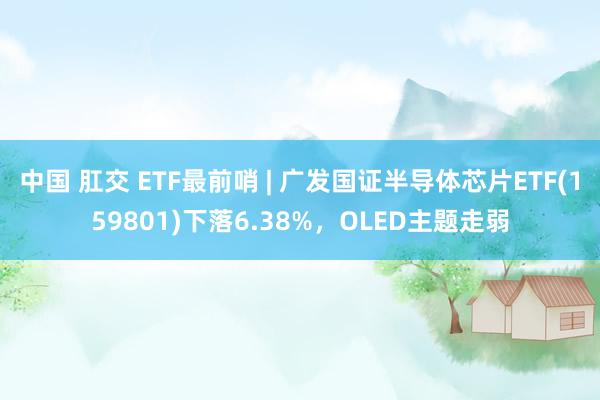 中国 肛交 ETF最前哨 | 广发国证半导体芯片ETF(159801)下落6.38%，OLED主题走弱